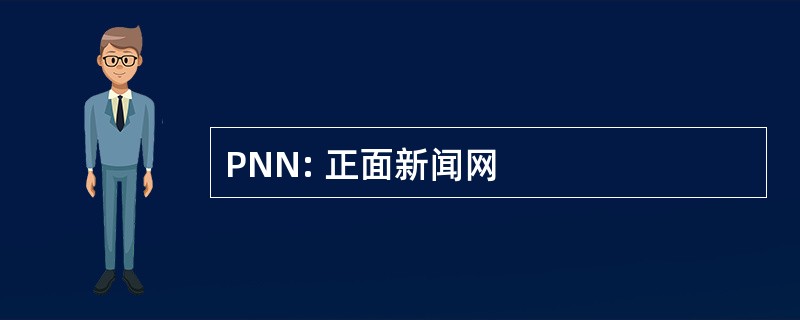 PNN: 正面新闻网